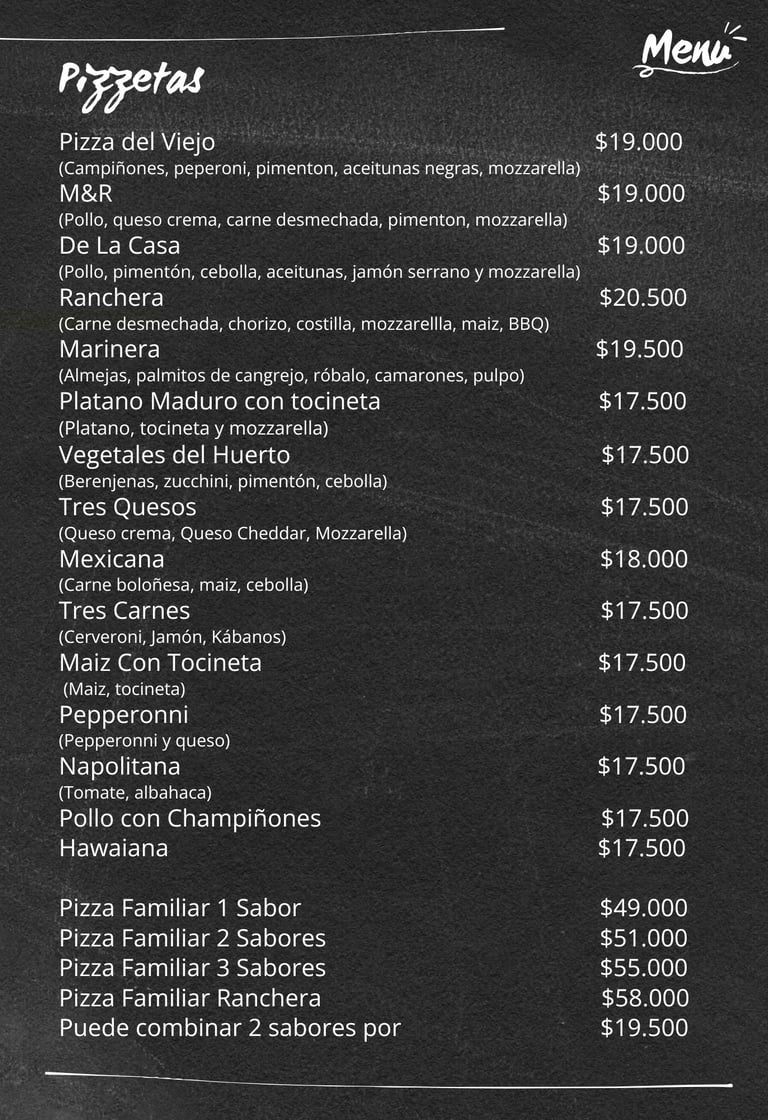 Menu

Pizzetas

Pizza del Viejo $19.000
(Campiñones, peperoni, pimenton, aceitunas negras, mozzarella)
M&R $19.000
(Pollo, queso crema, carne desmechada, pimenton, mozzarella)
De La Casa $19.000
(Pollo, pimentón, cebolla, aceitunas, jamón serrano y mozzarella)
Ranchera $20.500
(Carne desmechada, chorizo, costilla, mozzarellla, maiz, BBQ)
Marinera $19.500
(Almejas, palmitos de cangrejo, róbalo, camarones, pulpo)
Platano Maduro con tocineta $17.500
(Platano, tocineta y mozzarella)
Vegetales del Huerto $17.500
(Berenjenas, zucchini, pimentón, cebolla)
Tres Quesos $17.500
(Queso crema, Queso Cheddar, Mozzarella)
Mexicana $18.000
(Carne boloñesa, maiz, cebolla)
Tres Carnes $17.500
(Cerveroni, Jamón, Kábanos)
Maiz Con Tocineta $17.500
(Maiz, tocineta)
Pepperonni $17.500
(Pepperonni y queso)
Napolitana $17.500
(Tomate, albahaca)
Pollo con Champiñones $17.500
Hawaiana $17.500

Pizza Familiar 1 Sabor $49.000
Pizza Familiar 2 Sabores $51.000
Pizza Familiar 3 Sabores $55.000
Pizza Familiar Ranchera $58.000
Puede combinar 2 sabores por $19.500